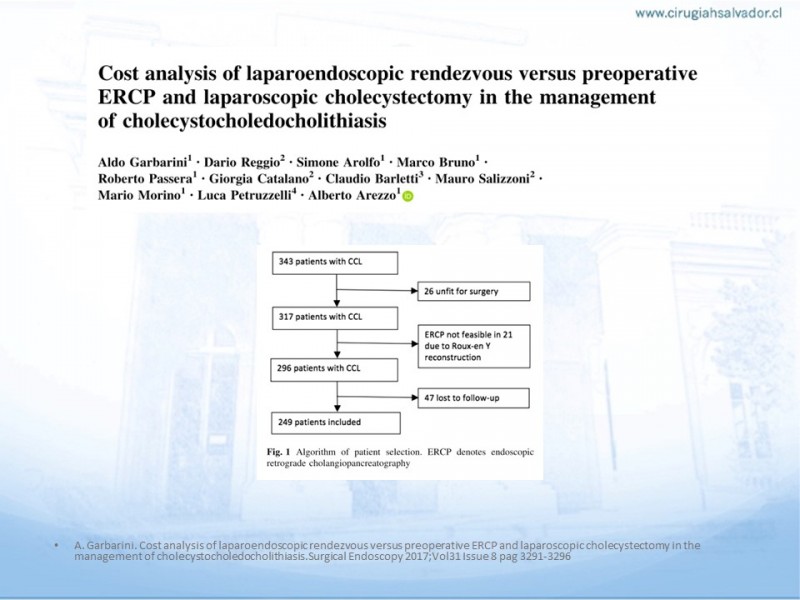 www.cirugiahsalvador.cl

Cost analysis of laparoendoscopic rendezvous versus preoperative ERCP and laparoscopic cholecystectomy in the management of cholecystocholedocholithiasis

Aldo Garbarini$^1$ · Dario Reggio$^2$ · Simone Arolfo$^1$ · Marco Bruno$^1$ · Roberto Passera$^1$ · Giorgia Catalano$^2$ · Claudio Barletti$^3$ · Mauro Salizzoni$^2$ · Mario Morino$^1$ · Luca Petruzzelli$^4$ · Alberto Arezzo$^1$

343 patients with CCL

26 unfit for surgery

317 patients with CCL

ERCP not feasible in 21 due to Roux-en Y reconstruction

296 patients with CCL

47 lost to follow-up

249 patients included

Fig. 1 Algorithm of patient selection. ERCP denotes endoscopic retrograde cholangiopancreatography

• A. Garbarini. Cost analysis of laparoendoscopic rendezvous versus preoperative ERCP and laparoscopic cholecystectomy in the management of cholecystocholedocholithiasis.Surgical Endoscopy 2017;Vol31 Issue 8 pag 3291-3296